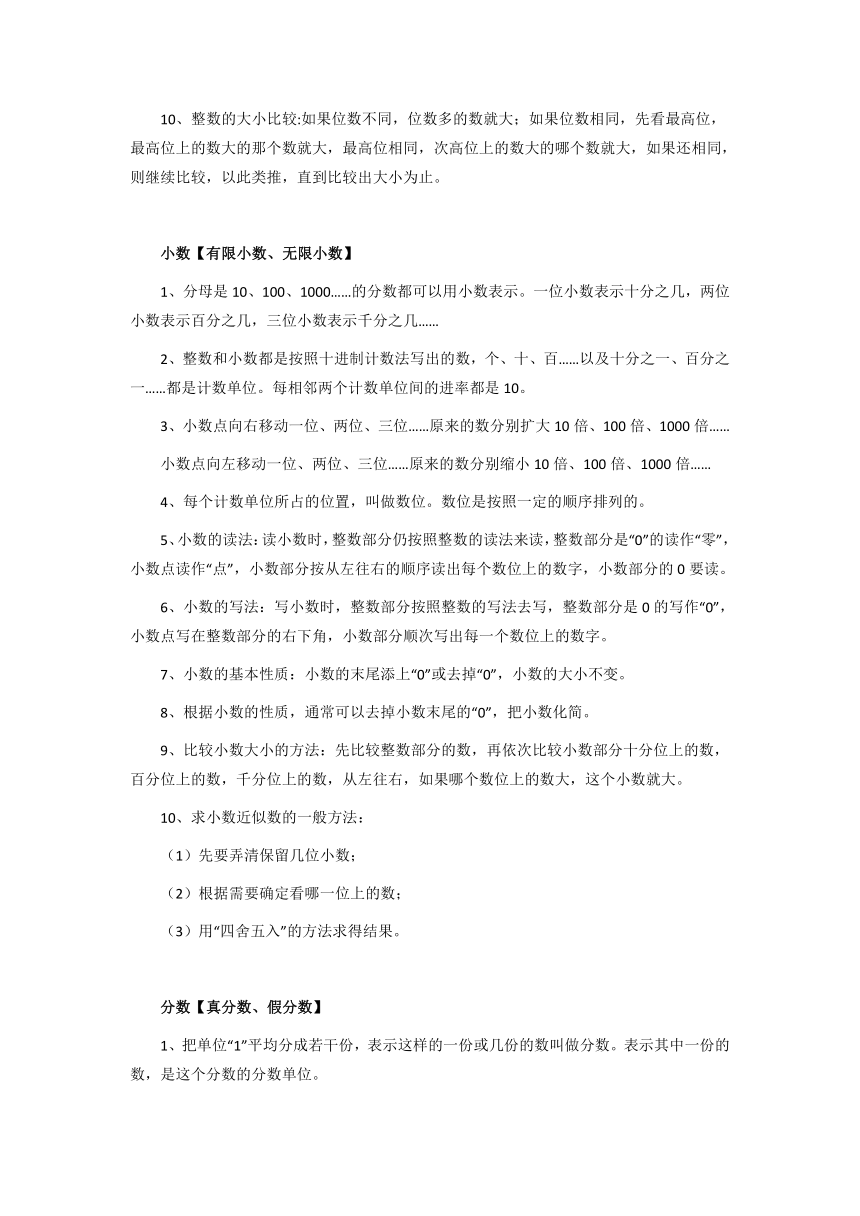 10、整数的大小比较:如果位数不同，位数多的数就大；如果位数相同，先看最高位，最高位上的数大的那个数就大，最高位相同，次高位上的数大的哪个数就大，如果还相同，则继续比较，以此类推，直到比较出大小为止。

小数【有限小数、无限小数】

1、分母是 10、100、1000……的分数都可以用小数表示。一位小数表示十分之几，两位小数表示百分之几，三位小数表示千分之几……

2、整数和小数都是按照十进制计数法写出的数，个、十、百……以及十分之一、百分之一……都是计数单位。每相邻两个计数单位间的进率都是 10。

3、小数点向右移动一位、两位、三位……原来的数分别扩大 10 倍、100 倍、1000 倍……

小数点向左移动一位、两位、三位……原来的数分别缩小 10 倍、100 倍、1000 倍……

4、每个计数单位所占的位置，叫做数位。数位是按照一定的顺序排列的。

5、小数的读法：读小数时，整数部分仍按照整数的读法来读，整数部分是“0”的读作“零”，小数点读作“点”，小数部分按从左往右的顺序读出每个数位上的数字，小数部分的 0 要读。

6、小数的写法：写小数时，整数部分按照整数的写法去写，整数部分是 0 的写作“0”，小数点写在整数部分的右下角，小数部分顺次写出每一个数位上的数字。

7、小数的基本性质：小数的末尾添上“0”或去掉“0”，小数的大小不变。

8、根据小数的性质，通常可以去掉小数末尾的“0”，把小数化简。

9、比较小数大小的方法：先比较整数部分的数，再依次比较小数部分十分位上的数，百分位上的数，千分位上的数，从左往右，如果哪个数位上的数大，这个小数就大。

10、求小数近似数的一般方法：

（1）先要弄清保留几位小数；

（2）根据需要确定看哪一位上的数；

（3）用“四舍五入”的方法求得结果。

分数【真分数、假分数】

1、把单位“1”平均分成若干份，表示这样的一份或几份的数叫做分数。表示其中一份的数，是这个分数的分数单位。